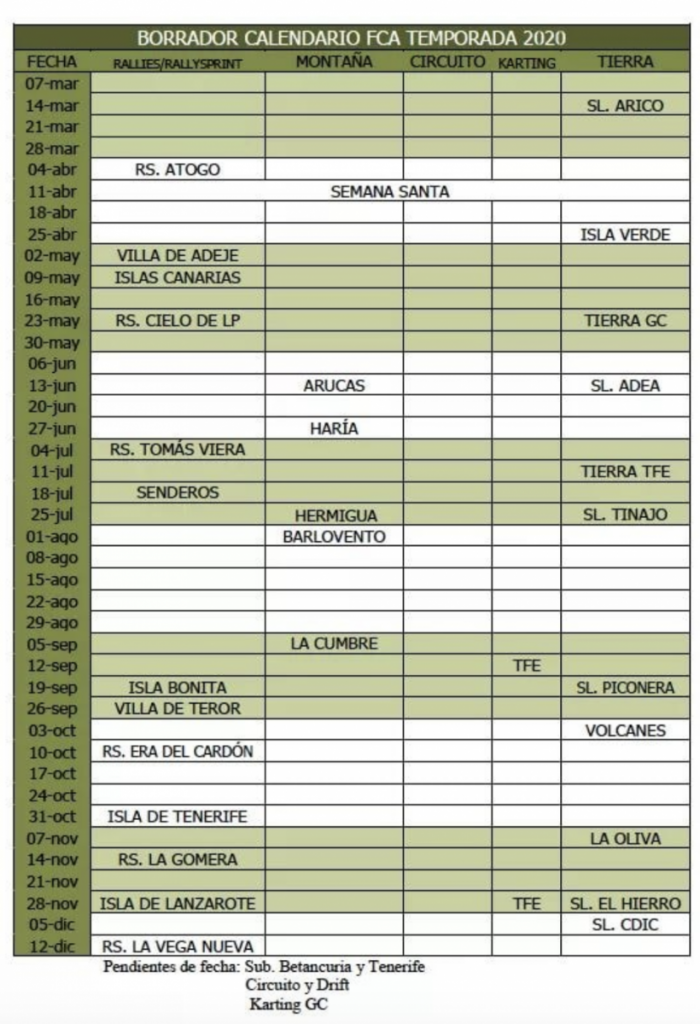 BORRADOR CALENDARIO FCA TEMPORADA 2020

| FECHA | RALLIES/RALLYSPRINT | MONTAÑA | CIRCUITO | KARTING | TIERRA |
|---|---|---|---|---|---|
| 07-mar | | | | | |
| 14-mar | | | | | SL. ARICO |
| 21-mar | | | | | |
| 28-mar | | | | | |
| 04-abr | RS. ATOGO | | | | |
| 11-abr | SEMANA SANTA | | | | |
| 18-abr | | | | | |
| 25-abr | | | | | ISLA VERDE |
| 02-may | VILLA DE ADEJE | | | | |
| 09-may | ISLAS CANARIAS | | | | |
| 16-may | | | | | |
| 23-may | RS. CIELO DE LP | | | | TIERRA GC |
| 30-may | | | | | |
| 06-jun | | | | | |
| 13-jun | | ARUCAS | | | SL. ADEA |
| 20-jun | | | | | |
| 27-jun | | HARÍA | | | |
| 04-jul | RS. TOMÁS VIERA | | | | |
| 11-jul | | | | | TIERRA TFE |
| 18-jul | SENDEROS | | | | |
| 25-jul | | HERMIGUA | | | SL. TINAJO |
| 01-ago | | BARLOVENTO | | | |
| 08-ago | | | | | |
| 15-ago | | | | | |
| 22-ago | | | | | |
| 29-ago | | | | | |
| 05-sep | | LA CUMBRE | | | |
| 12-sep | | | | TFE | |
| 19-sep | ISLA BONITA | | | | SL. PICONERA |
| 26-sep | VILLA DE TEROR | | | | |
| 03-oct | | | | | VOLCANES |
| 10-oct | RS. ERA DEL CARDÓN | | | | |
| 17-oct | | | | | |
| 24-oct | | | | | |
| 31-oct | ISLA DE TENERIFE | | | | |
| 07-nov | | | | | LA OLIVA |
| 14-nov | RS. LA GOMERA | | | | |
| 21-nov | | | | | |
| 28-nov | ISLA DE LANZAROTE | | | TFE | SL. EL HIERRO |
| 05-dic | | | | | SL. CDIC |
| 12-dic | RS. LA VEGA NUEVA | | | | |

Pendientes de fecha: Sub. Betancuria y Tenerife
Circuito y Drift
Karting GC